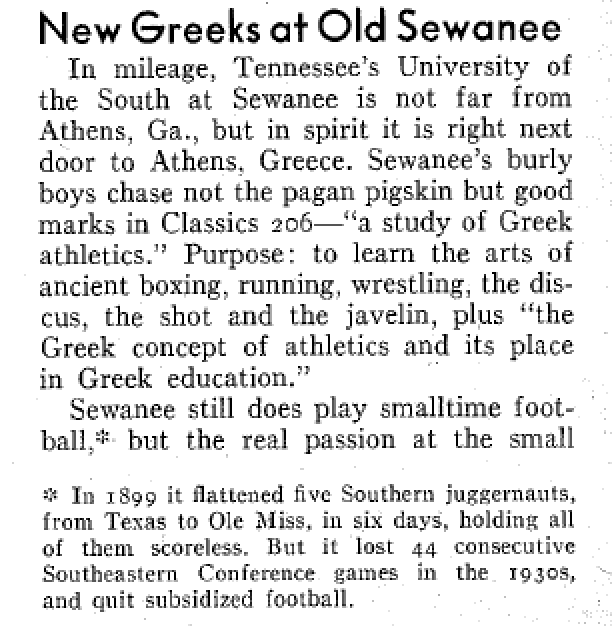 New Greeks at Old Sewanee

In mileage, Tennessee's University of the South at Sewanee is not far from Athens, Ga., but in spirit it is right next door to Athens, Greece. Sewanee's burly boys chase not the pagan pigskin but good marks in Classics 206—"a study of Greek athletics." Purpose: to learn the arts of ancient boxing, running, wrestling, the discus, the shot and the javelin, plus "the Greek concept of athletics and its place in Greek education."

Sewanee still does play smalltime football,* but the real passion at the small

* In 1899 it flattened five Southern juggernauts, from Texas to Ole Miss, in six days, holding all of them scoreless. But it lost 44 consecutive Southeastern Conference games in the 1930s, and quit subsidized football.